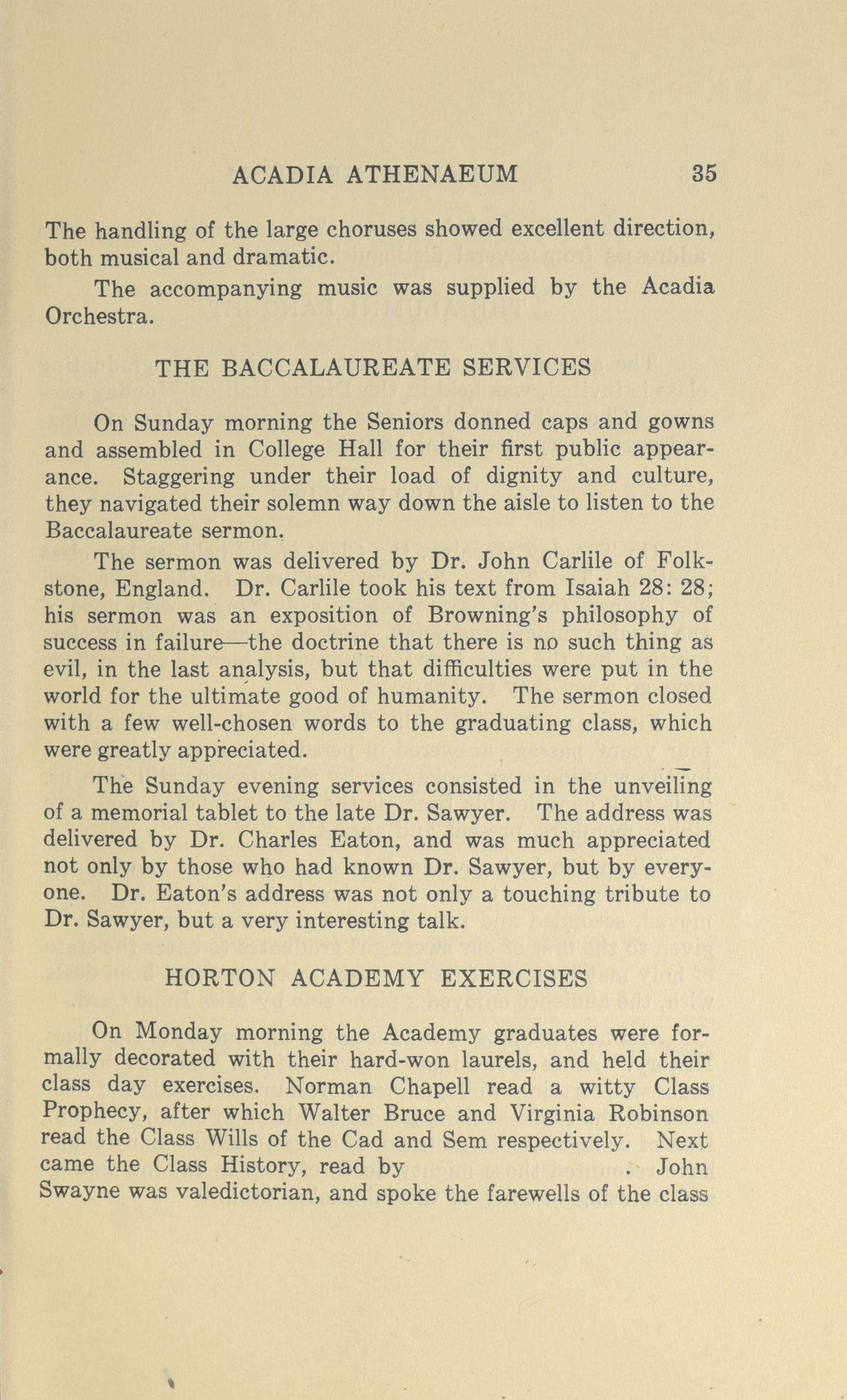 ACADIA ATHENAEUM 35

The handling of the large choruses showed excellent direction, both musical and dramatic.

The accompanying music was supplied by the Acadia Orchestra.

THE BACCALAUREATE SERVICES

On Sunday morning the Seniors donned caps and gowns and assembled in College Hall for their first public appearance. Staggering under their load of dignity and culture, they navigated their solemn way down the aisle to listen to the Baccalaureate sermon.

The sermon was delivered by Dr. John Carlile of Folkstone, England. Dr. Carlile took his text from Isaiah 28: 28; his sermon was an exposition of Browning's philosophy of success in failure—the doctrine that there is no such thing as evil, in the last analysis, but that difficulties were put in the world for the ultimate good of humanity. The sermon closed with a few well-chosen words to the graduating class, which were greatly appreciated.

The Sunday evening services consisted in the unveiling of a memorial tablet to the late Dr. Sawyer. The address was delivered by Dr. Charles Eaton, and was much appreciated not only by those who had known Dr. Sawyer, but by everyone. Dr. Eaton's address was not only a touching tribute to Dr. Sawyer, but a very interesting talk.

HORTON ACADEMY EXERCISES

On Monday morning the Academy graduates were formally decorated with their hard-won laurels, and held their class day exercises. Norman Chapell read a witty Class Prophecy, after which Walter Bruce and Virginia Robinson read the Class Wills of the Cad and Sem respectively. Next came the Class History, read by . John Swayne was valedictorian, and spoke the farewells of the class